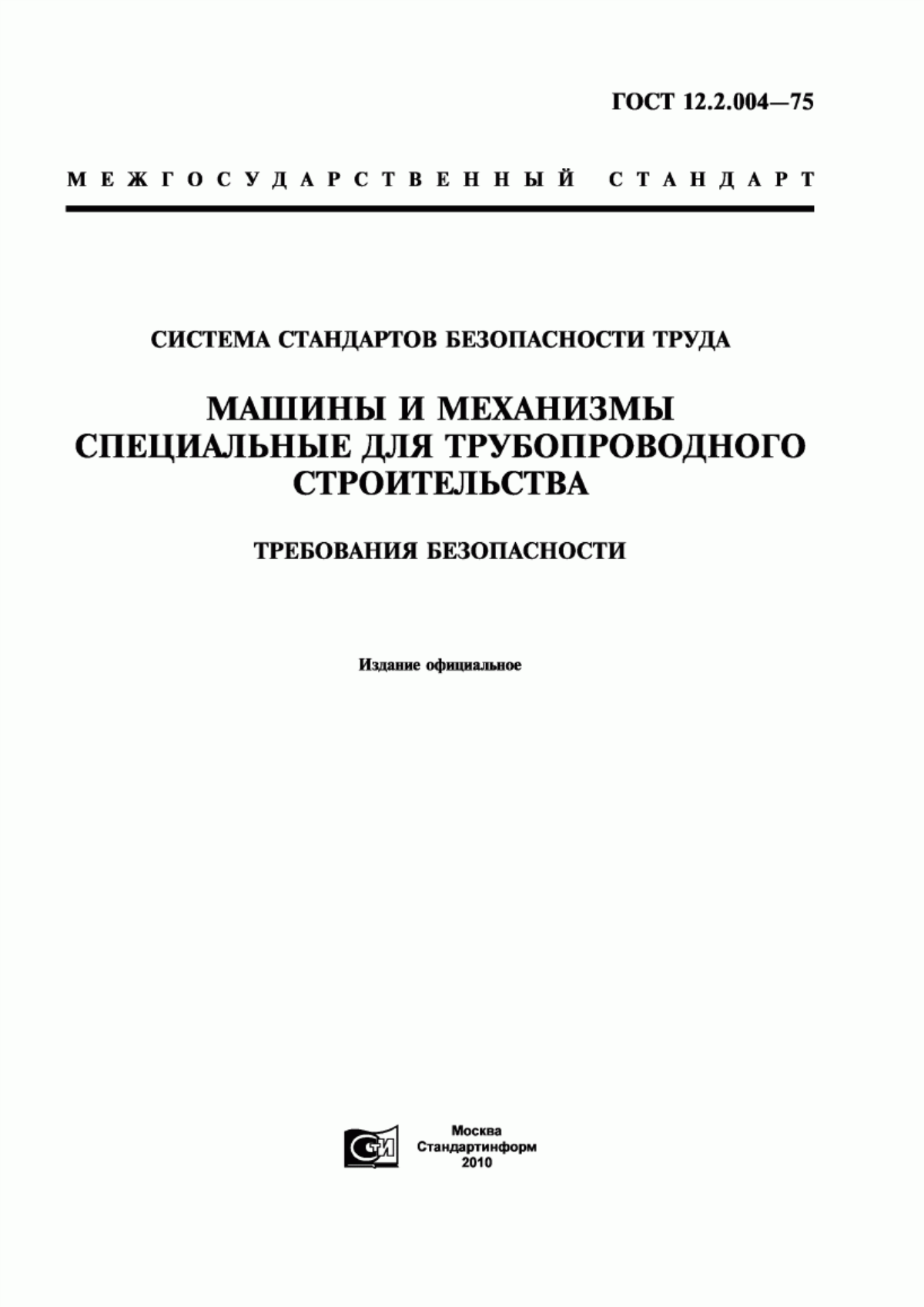 ГОСТ 12.2.004—75

МЕЖГОСУДАРСТВЕННЫЙ СТАНДАРТ

СИСТЕМА СТАНДАРТОВ БЕЗОПАСНОСТИ ТРУДА

МАШИНЫ И МЕХАНИЗМЫ СПЕЦИАЛЬНЫЕ ДЛЯ ТРУБОПРОВОДНОГО СТРОИТЕЛЬСТВА

ТРЕБОВАНИЯ БЕЗОПАСНОСТИ

Издание официальное

СТИ

Москва
Стандартинформ
2010